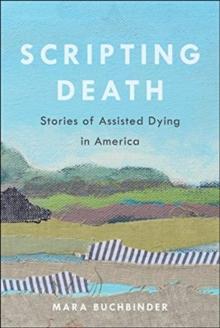 SCRIPTING DEATH

Stories of Assisted Dying in America

MARA BUCHBINDER